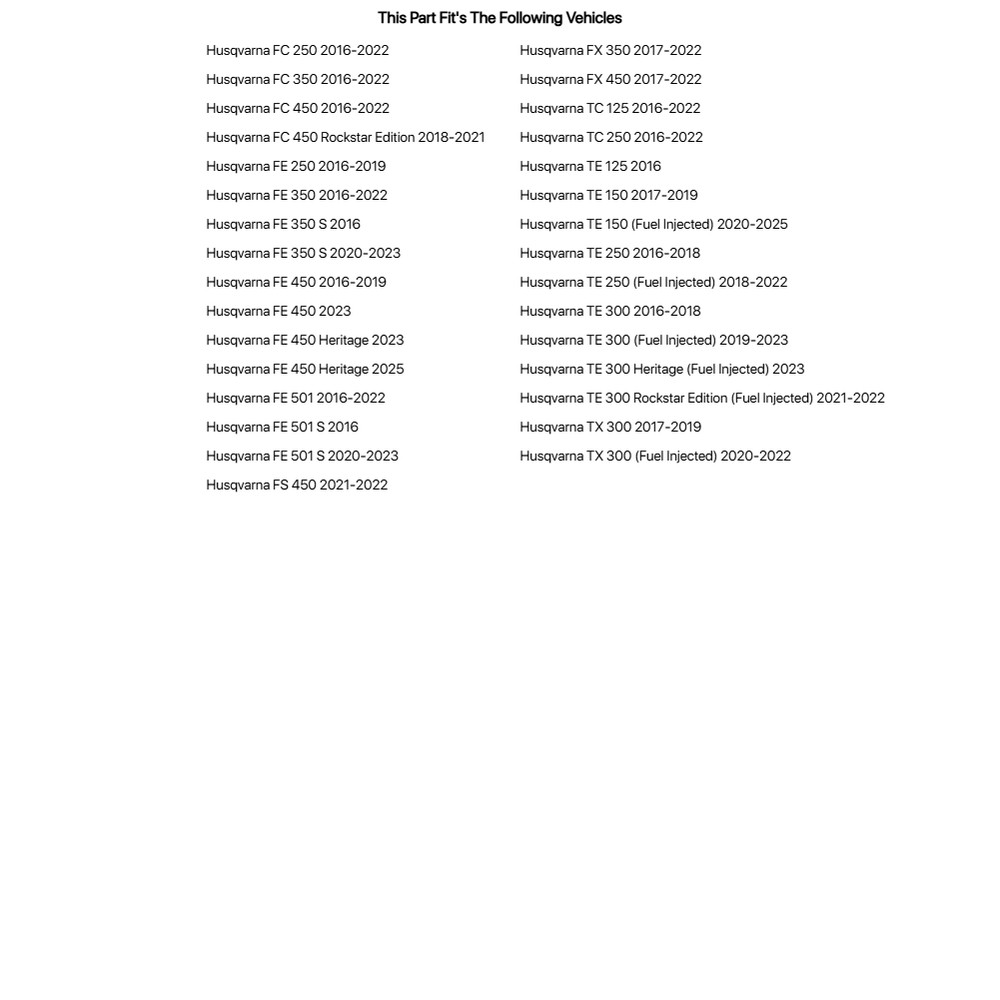 This Part Fit's The Following Vehicles

Husqvarna FC 250 2016-2022
Husqvarna FC 350 2016-2022
Husqvarna FC 450 2016-2022
Husqvarna FC 450 Rockstar Edition 2018-2021
Husqvarna FE 250 2016-2019
Husqvarna FE 350 2016-2022
Husqvarna FE 350 S 2016
Husqvarna FE 350 S 2020-2023
Husqvarna FE 450 2016-2019
Husqvarna FE 450 2023
Husqvarna FE 450 Heritage 2023
Husqvarna FE 450 Heritage 2025
Husqvarna FE 501 2016-2022
Husqvarna FE 501 S 2016
Husqvarna FE 501 S 2020-2023
Husqvarna FS 450 2021-2022

Husqvarna FX 350 2017-2022
Husqvarna FX 450 2017-2022
Husqvarna TC 125 2016-2022
Husqvarna TC 250 2016-2022
Husqvarna TE 125 2016
Husqvarna TE 150 2017-2019
Husqvarna TE 150 (Fuel Injected) 2020-2025
Husqvarna TE 250 2016-2018
Husqvarna TE 250 (Fuel Injected) 2018-2022
Husqvarna TE 300 2016-2018
Husqvarna TE 300 (Fuel Injected) 2019-2023
Husqvarna TE 300 Heritage (Fuel Injected) 2023
Husqvarna TE 300 Rockstar Edition (Fuel Injected) 2021-2022
Husqvarna TX 300 2017-2019
Husqvarna TX 300 (Fuel Injected) 2020-2022